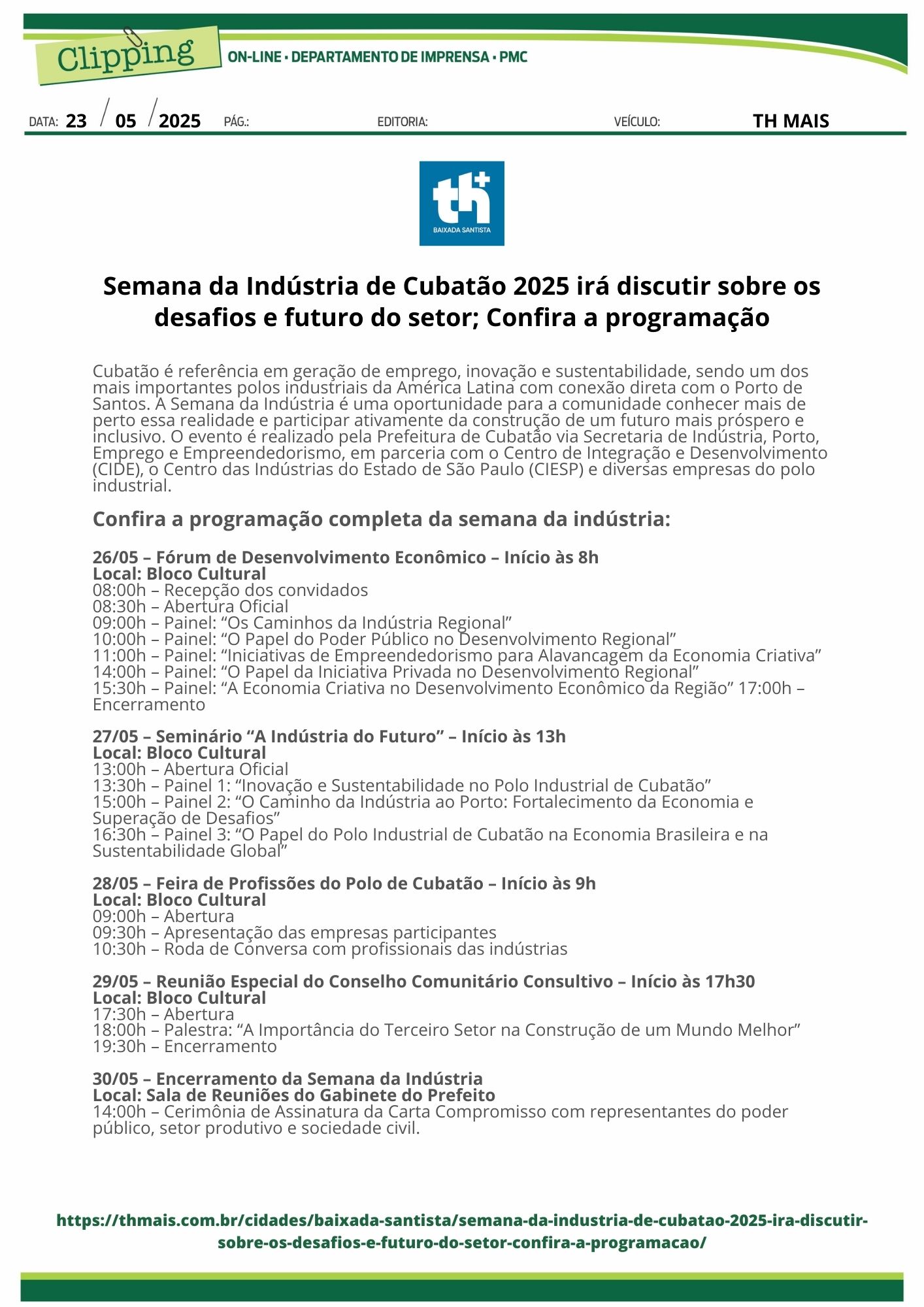 Clipping
ON-LINE • DEPARTAMENTO DE IMPRENSA • PMC

DATA: 23 / 05 / 2025 PÁG.: EDITORIA: VEÍCULO: TH MAIS

th+
BAIXADA SANTISTA

Semana da Indústria de Cubatão 2025 irá discutir sobre os desafios e futuro do setor; Confira a programação

Cubatão é referência em geração de emprego, inovação e sustentabilidade, sendo um dos mais importantes polos industriais da América Latina com conexão direta com o Porto de Santos. A Semana da Indústria é uma oportunidade para a comunidade conhecer mais de perto essa realidade e participar ativamente da construção de um futuro mais próspero e inclusivo. O evento é realizado pela Prefeitura de Cubatão via Secretaria de Indústria, Porto, Emprego e Empreendedorismo, em parceria com o Centro de Integração e Desenvolvimento (CIDE), o Centro das Indústrias do Estado de São Paulo (CIESP) e diversas empresas do polo industrial.

Confira a programação completa da semana da indústria:

26/05 – Fórum de Desenvolvimento Econômico – Início às 8h
Local: Bloco Cultural
08:00h – Recepção dos convidados
08:30h – Abertura Oficial
09:00h – Painel: “Os Caminhos da Indústria Regional”
10:00h – Painel: “O Papel do Poder Público no Desenvolvimento Regional”
11:00h – Painel: “Iniciativas de Empreendedorismo para Alavancagem da Economia Criativa”
14:00h – Painel: “O Papel da Iniciativa Privada no Desenvolvimento Regional”
15:30h – Painel: “A Economia Criativa no Desenvolvimento Econômico da Região” 17:00h – Encerramento

27/05 – Seminário “A Indústria do Futuro” – Início às 13h
Local: Bloco Cultural
13:00h – Abertura Oficial
13:30h – Painel 1: “Inovação e Sustentabilidade no Polo Industrial de Cubatão”
15:00h – Painel 2: “O Caminho da Indústria ao Porto: Fortalecimento da Economia e Superação de Desafios”
16:30h – Painel 3: “O Papel do Polo Industrial de Cubatão na Economia Brasileira e na Sustentabilidade Global”

28/05 – Feira de Profissões do Polo de Cubatão – Início às 9h
Local: Bloco Cultural
09:00h – Abertura
09:30h – Apresentação das empresas participantes
10:30h – Roda de Conversa com profissionais das indústrias

29/05 – Reunião Especial do Conselho Comunitário Consultivo – Início às 17h30
Local: Bloco Cultural
17:30h – Abertura
18:00h – Palestra: “A Importância do Terceiro Setor na Construção de um Mundo Melhor”
19:30h – Encerramento

30/05 – Encerramento da Semana da Indústria
Local: Sala de Reuniões do Gabinete do Prefeito
14:00h – Cerimônia de Assinatura da Carta Compromisso com representantes do poder público, setor produtivo e sociedade civil.

https://thmais.com.br/cidades/baixada-santista/semana-da-industria-de-cubatao-2025-ira-discutir-sobre-os-desafios-e-futuro-do-setor-confira-a-programacao/